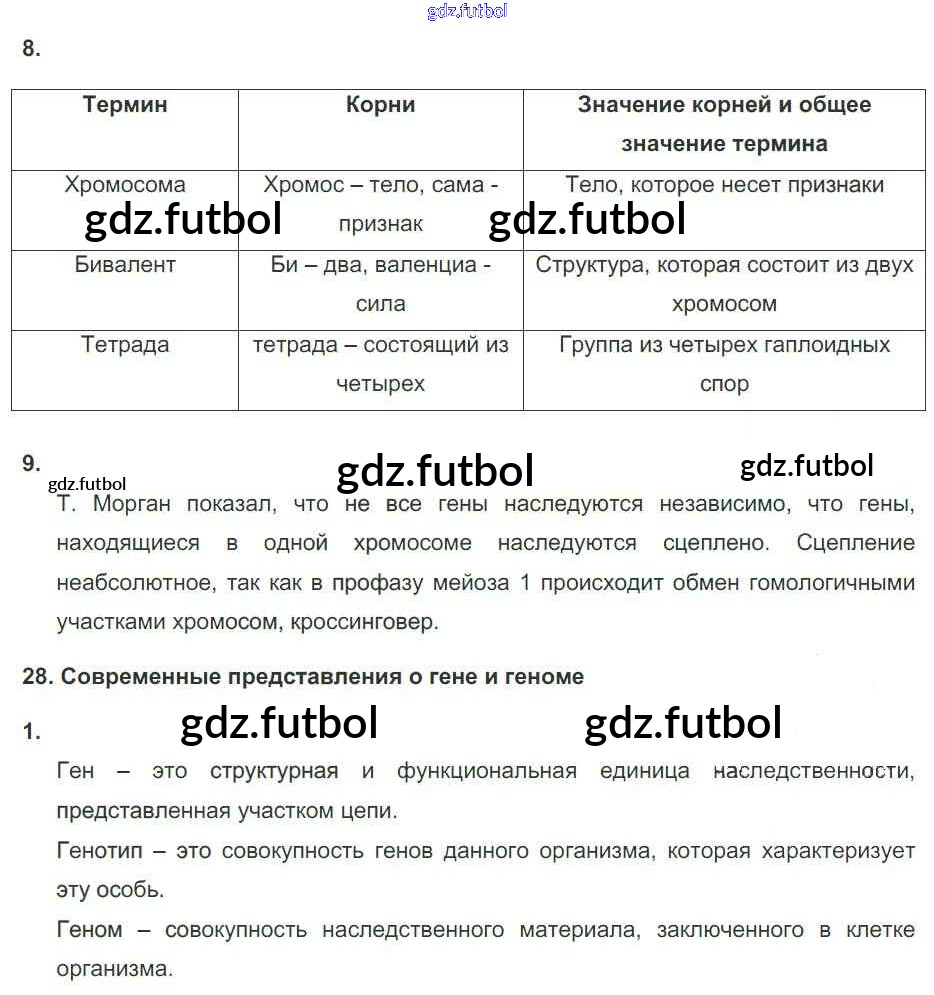 gdz.futbol

8.

| Термин | Корни | Значение корней и общее значение термина |
|---|---|---|
| Хромосома | Хромос – тело, сама - признак | Тело, которое несет признаки |
| Бивалент | Би – два, валенциа - сила | Структура, которая состоит из двух хромосом |
| Тетрада | тетрада – состоящий из четырех | Группа из четырех гаплоидных спор |

gdz.futbol gdz.futbol

9.
gdz.futbol gdz.futbol gdz.futbol

Т. Морган показал, что не все гены наследуются независимо, что гены, находящиеся в одной хромосоме наследуются сцеплено. Сцепление неабсолютное, так как в профазу мейоза 1 происходит обмен гомологичными участками хромосом, кроссинговер.

28. Современные представления о гене и геноме

1. gdz.futbol gdz.futbol

Ген – это структурная и функциональная единица наследственности, представленная участком цепи.

Генотип – это совокупность генов данного организма, которая характеризует эту особь.

Геном – совокупность наследственного материала, заключенного в клетке организма.